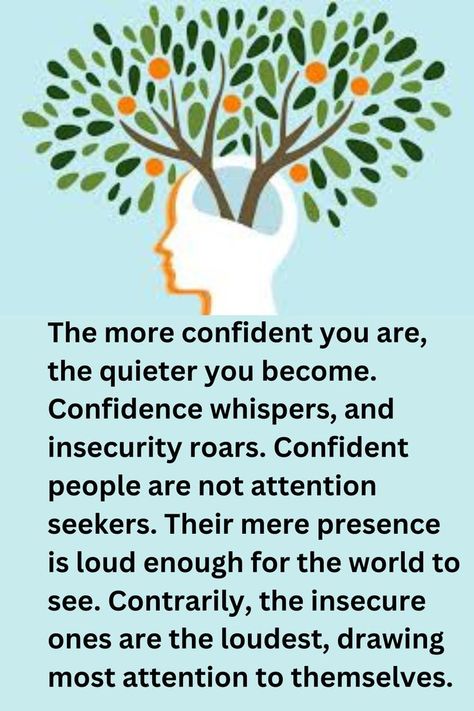 The more confident you are, the quieter you become. Confidence whispers, and insecurity roars. Confident people are not attention seekers. Their mere presence is loud enough for the world to see. Contrarily, the insecure ones are the loudest, drawing most attention to themselves.